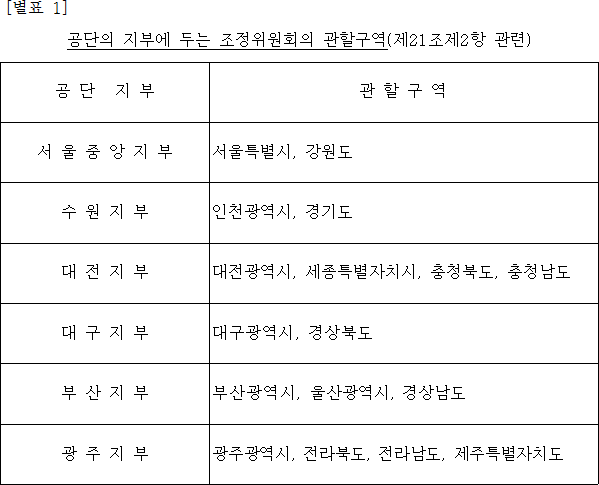 [별표 1]

공단의 지부에 두는 조정위원회의 관할구역(제21조제2항 관련)

| 공단 지부 | 관할구역 |
|---|---|
| 서울중앙지부 | 서울특별시, 강원도 |
| 수원지부 | 인천광역시, 경기도 |
| 대전지부 | 대전광역시, 세종특별자치시, 충청북도, 충청남도 |
| 대구지부 | 대구광역시, 경상북도 |
| 부산지부 | 부산광역시, 울산광역시, 경상남도 |
| 광주지부 | 광주광역시, 전라북도, 전라남도, 제주특별자치도 |